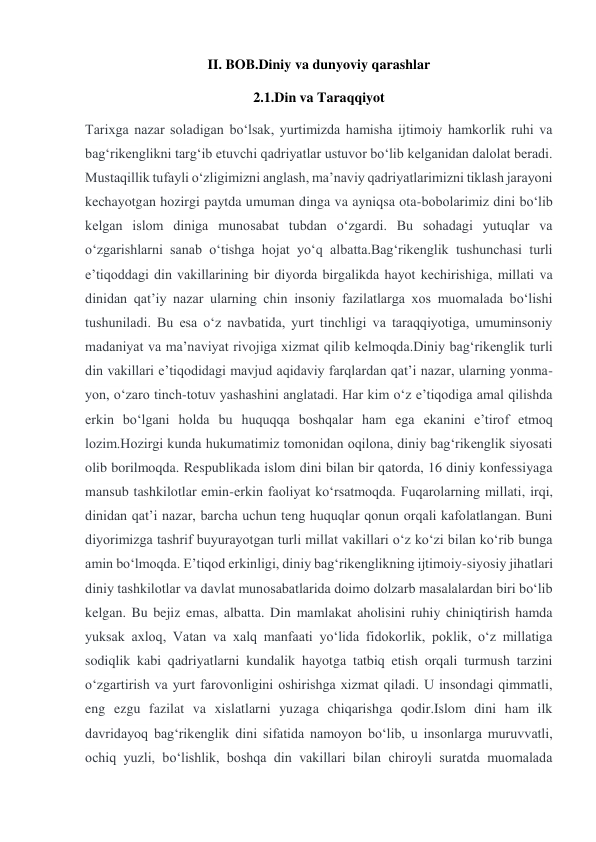 II. BOB.Diniy va dunyoviy qarashlar

2.1.Din va Taraqqiyot

Tarixga nazar soladigan bo‘lsak, yurtimizda hamisha ijtimoiy hamkorlik ruhi va bag‘rikenglikni targ‘ib etuvchi qadriyatlar ustuvor bo‘lib kelganidan dalolat beradi. Mustaqillik tufayli o‘zligimizni anglash, ma’naviy qadriyatlarimizni tiklash jarayoni kechayotgan hozirgi paytda umuman dinga va ayniqsa ota-bobolarimiz dini bo‘lib kelgan islom diniga munosabat tubdan o‘zgardi. Bu sohadagi yutuqlar va o‘zgarishlarni sanab o‘tishga hojat yo‘q albatta.Bag‘rikenglik tushunchasi turli e’tiqoddagi din vakillarining bir diyorda birgalikda hayot kechirishiga, millati va dinidan qat’iy nazar ularning chin insoniy fazilatlarga xos muomalada bo‘lishi tushuniladi. Bu esa o‘z navbatida, yurt tinchligi va taraqqiyotiga, umuminsoniy madaniyat va ma’naviyat rivojiga xizmat qilib kelmoqda.Diniy bag‘rikenglik turli din vakillari e’tiqodidagi mavjud aqidaviy farqlardan qat’i nazar, ularning yonma-yon, o‘zaro tinch-totuv yashashini anglatadi. Har kim o‘z e’tiqodiga amal qilishda erkin bo‘lgani holda bu huquqqa boshqalar ham ega ekanini e’tirof etmoq lozim.Hozirgi kunda hukumatimiz tomonidan oqilona, diniy bag‘rikenglik siyosati olib borilmoqda. Respublikada islom dini bilan bir qatorda, 16 diniy konfessiyaga mansub tashkilotlar emin-erkin faoliyat ko‘rsatmoqda. Fuqarolarning millati, irqi, dinidan qat’i nazar, barcha uchun teng huquqlar qonun orqali kafolatlangan. Buni diyorimizga tashrif buyurayotgan turli millat vakillari o‘z ko‘zi bilan ko‘rib bunga amin bo‘lmoqda. E’tiqod erkinligi, diniy bag‘rikenglikning ijtimoiy-siyosiy jihatlari diniy tashkilotlar va davlat munosabatlarida doimo dolzarb masalalardan biri bo‘lib kelgan. Bu bejiz emas, albatta. Din mamlakat aholisini ruhiy chiniqtirish hamda yuksak axloq, Vatan va xalq manfaati yo‘lida fidokorlik, poklik, o‘z millatiga sodiqlik kabi qadriyatlarni kundalik hayotga tatbiq etish orqali turmush tarzini o‘zgartirish va yurt farovonligini oshirishga xizmat qiladi. U insondagi qimmatli, eng ezgu fazilat va xislatlarni yuzaga chiqarishga qodir.Islom dini ham ilk davridayoq bag‘rikenglik dini sifatida namoyon bo‘lib, u insonlarga muruvvatli, ochiq yuzli, bo‘lishlik, boshqa din vakillari bilan chiroyli suratda muomalada